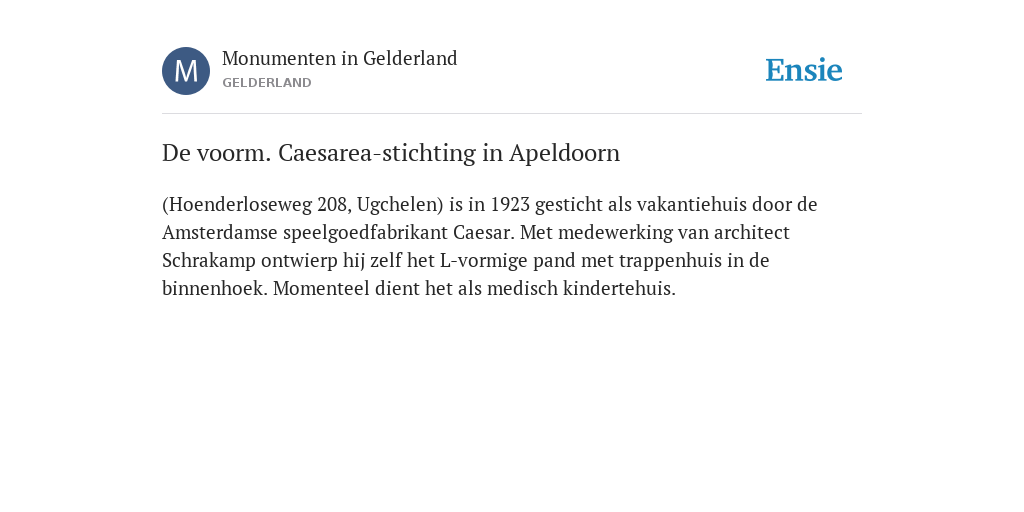 M

Monumenten in Gelderland
GELDERLAND

Ensie

De voorm. Caesarea-stichting in Apeldoorn

(Hoenderloseweg 208, Ugchelen) is in 1923 gesticht als vakantiehuis door de Amsterdamse speelgoedfabrikant Caesar. Met medewerking van architect Schrakamp ontwierp hij zelf het L-vormige pand met trappenhuis in de binnenhoek. Momenteel dient het als medisch kindertehuis.